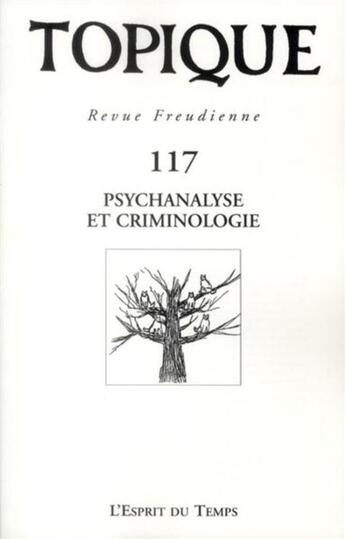 TOPIQUE

Revue Freudienne

117

PSYCHANALYSE
ET CRIMINOLOGIE

L'Esprit du Temps